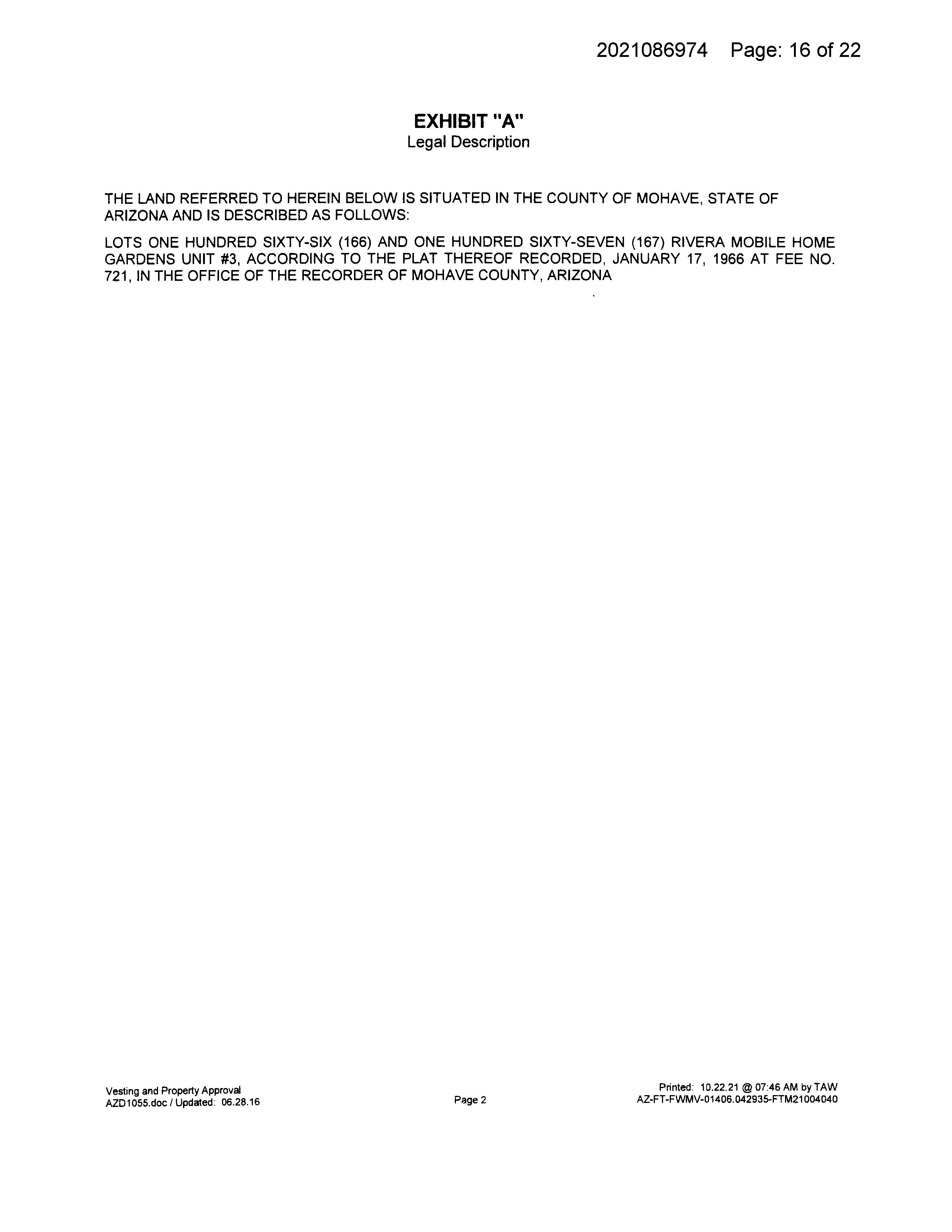 2021086974 Page: 16 of 22

EXHIBIT "A"
Legal Description

THE LAND REFERRED TO HEREIN BELOW IS SITUATED IN THE COUNTY OF MOHAVE, STATE OF ARIZONA AND IS DESCRIBED AS FOLLOWS:

LOTS ONE HUNDRED SIXTY-SIX (166) AND ONE HUNDRED SIXTY-SEVEN (167) RIVERA MOBILE HOME GARDENS UNIT #3, ACCORDING TO THE PLAT THEREOF RECORDED, JANUARY 17, 1966 AT FEE NO. 721, IN THE OFFICE OF THE RECORDER OF MOHAVE COUNTY, ARIZONA

Vesting and Property Approval
AZD1055.doc / Updated: 06.28.16

Page 2

Printed: 10.22.21 @ 07:46 AM by TAW
AZ-FT-FWMV-01406.042935-FTM21004040